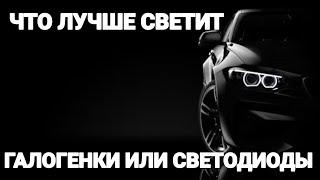 ЧТО ЛУЧШЕ СВЕТИТ

ГАЛОГЕНКИ ИЛИ СВЕТОДИОДЫ